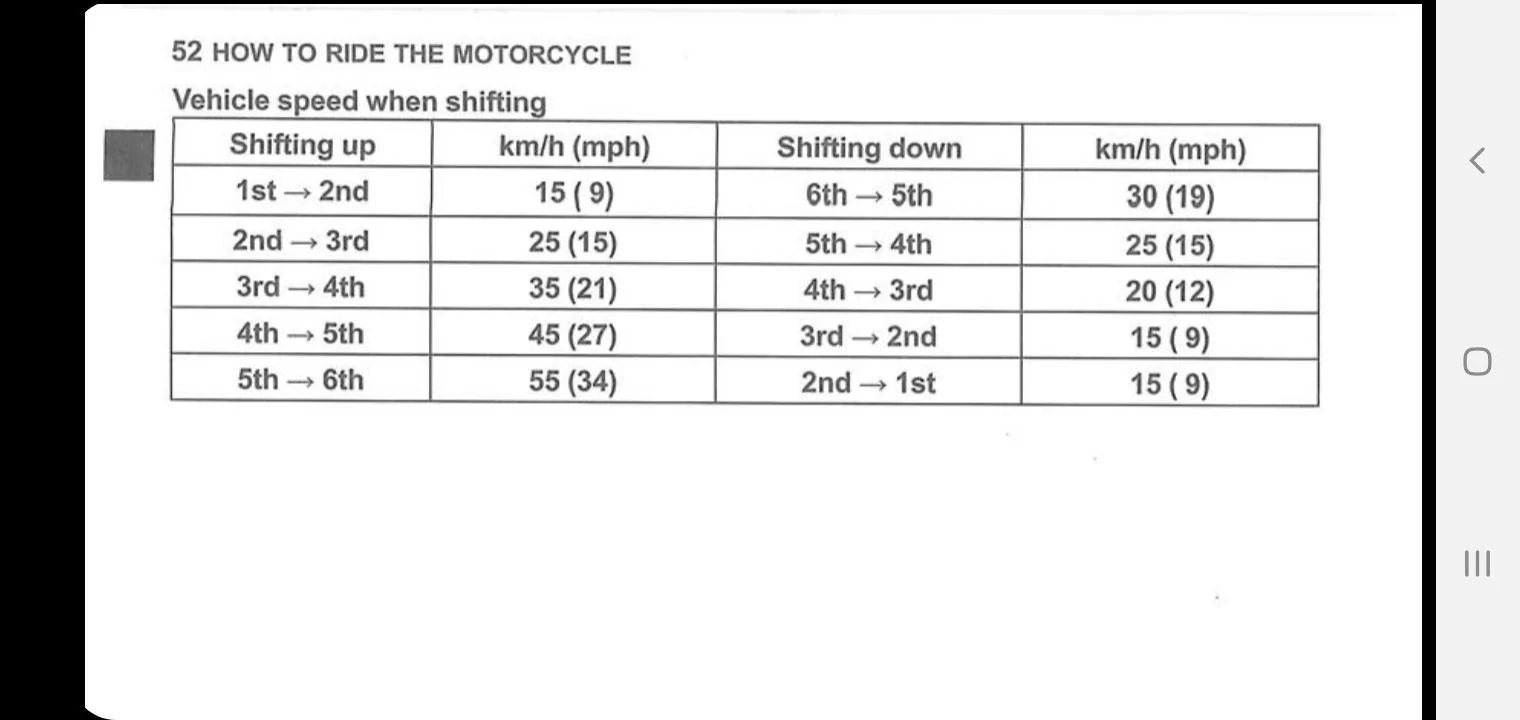 52 HOW TO RIDE THE MOTORCYCLE

Vehicle speed when shifting

| Shifting up | km/h (mph) | Shifting down | km/h (mph) |
|---|---|---|---|
| 1st → 2nd | 15 ( 9) | 6th → 5th | 30 (19) |
| 2nd → 3rd | 25 (15) | 5th → 4th | 25 (15) |
| 3rd → 4th | 35 (21) | 4th → 3rd | 20 (12) |
| 4th → 5th | 45 (27) | 3rd → 2nd | 15 ( 9) |
| 5th → 6th | 55 (34) | 2nd → 1st | 15 ( 9) |